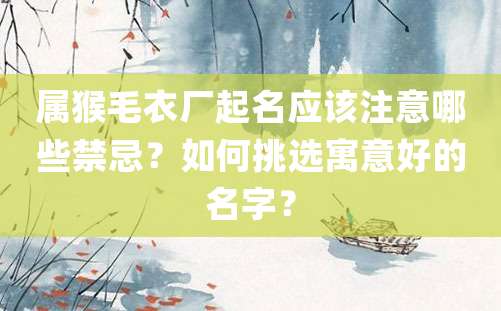 属猴毛衣厂起名应该注意哪些禁忌？如何挑选寓意好的名字？